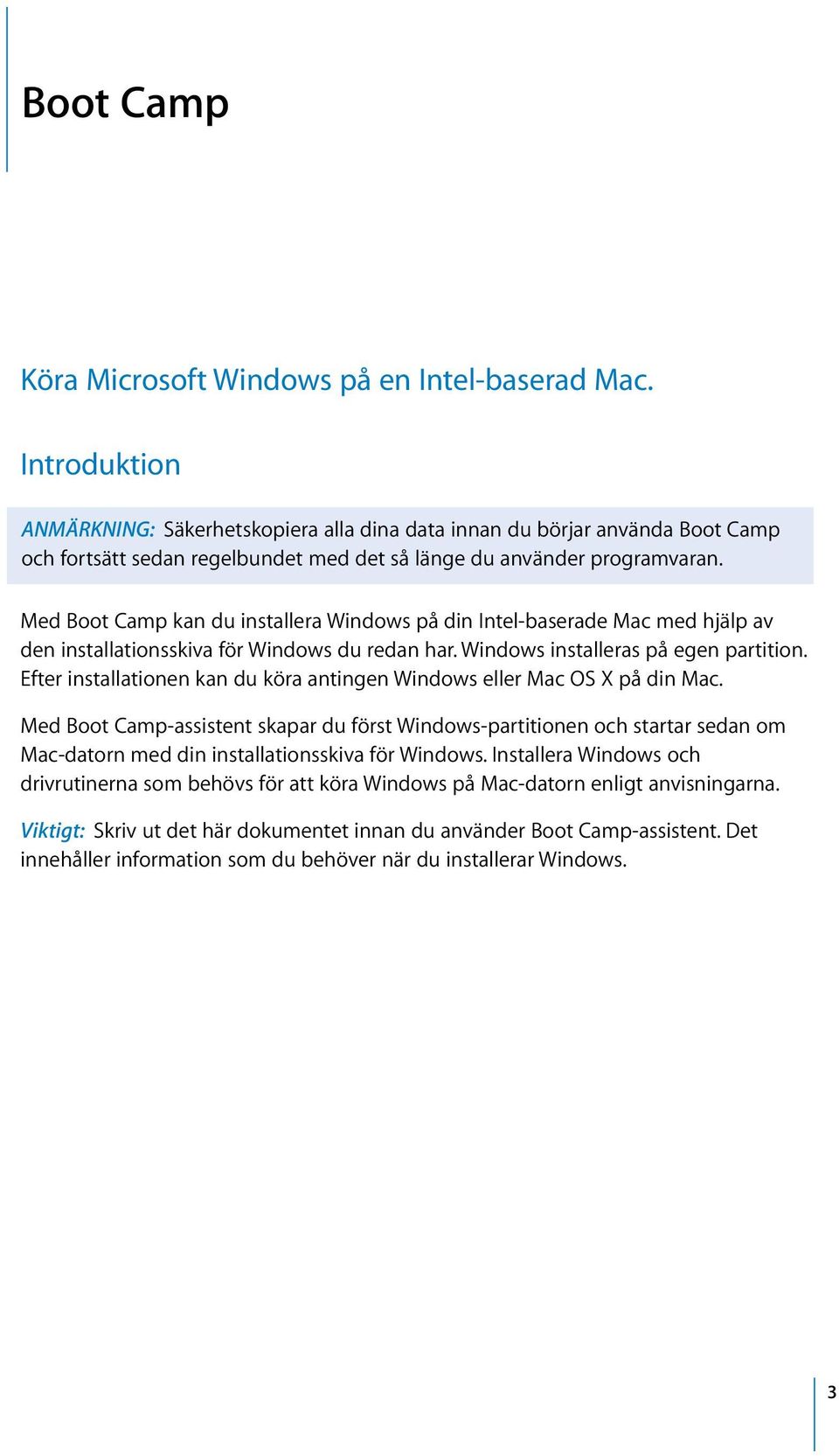 Boot Camp

Köra Microsoft Windows på en Intel-baserad Mac.

Introduktion

ANMÄRKNING: Säkerhetskopiera alla dina data innan du börjar använda Boot Camp och fortsätt sedan regelbundet med det så länge du använder programvaran.

Med Boot Camp kan du installera Windows på din Intel-baserade Mac med hjälp av den installationsskiva för Windows du redan har. Windows installeras på egen partition. Efter installationen kan du köra antingen Windows eller Mac OS X på din Mac.

Med Boot Camp-assistent skapar du först Windows-partitionen och startar sedan om Mac-datorn med din installationsskiva för Windows. Installera Windows och drivrutinerna som behövs för att köra Windows på Mac-datorn enligt anvisningarna.

Viktigt: Skriv ut det här dokumentet innan du använder Boot Camp-assistent. Det innehåller information som du behöver när du installerar Windows.

3